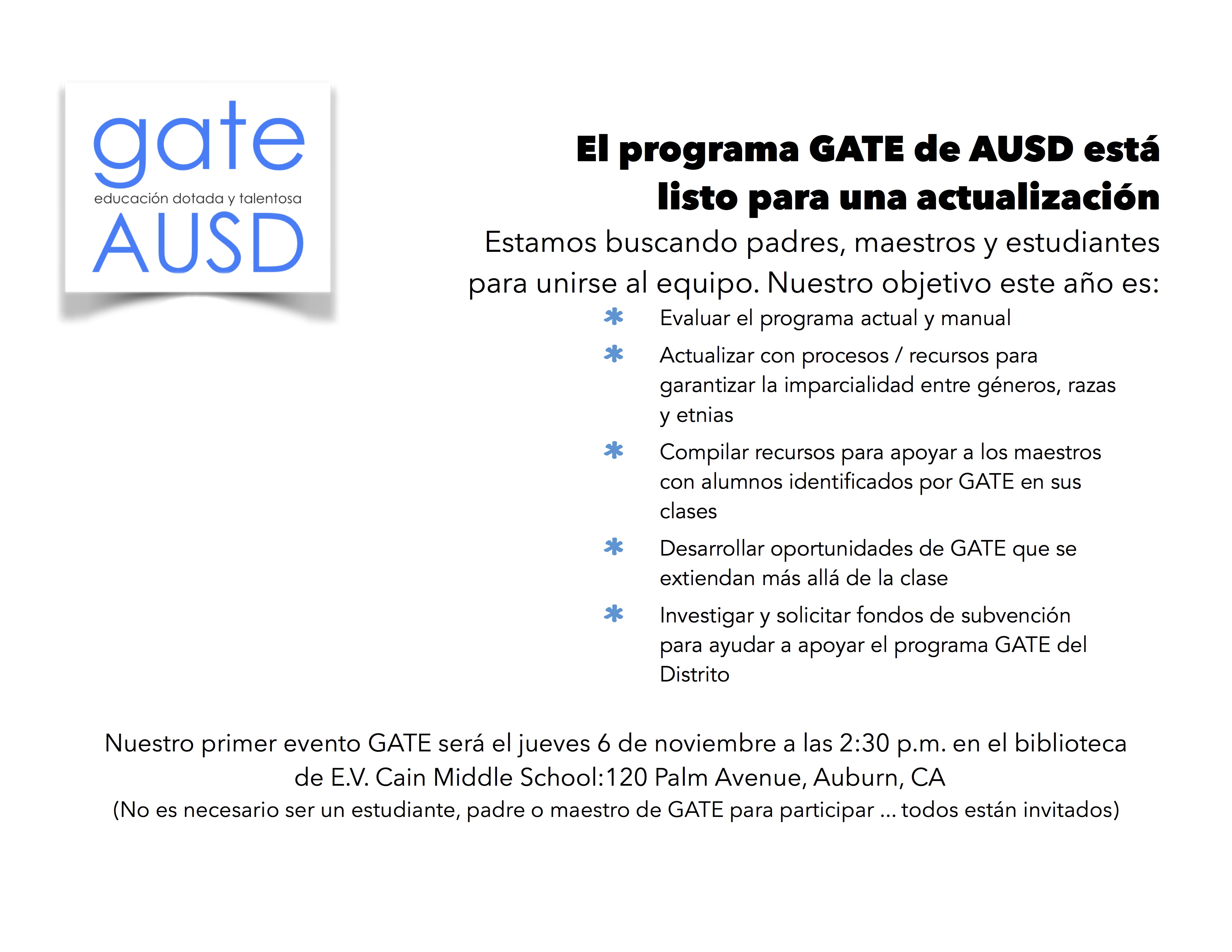 gate
educación dotada y talentosa
AUSD

El programa GATE de AUSD está listo para una actualización

Estamos buscando padres, maestros y estudiantes para unirse al equipo. Nuestro objetivo este año es:

* Evaluar el programa actual y manual
* Actualizar con procesos / recursos para garantizar la imparcialidad entre géneros, razas y etnias
* Compilar recursos para apoyar a los maestros con alumnos identificados por GATE en sus clases
* Desarrollar oportunidades de GATE que se extiendan más allá de la clase
* Investigar y solicitar fondos de subvención para ayudar a apoyar el programa GATE del Distrito

Nuestro primer evento GATE será el jueves 6 de noviembre a las 2:30 p.m. en el biblioteca de E.V. Cain Middle School:120 Palm Avenue, Auburn, CA
(No es necesario ser un estudiante, padre o maestro de GATE para participar ... todos están invitados)